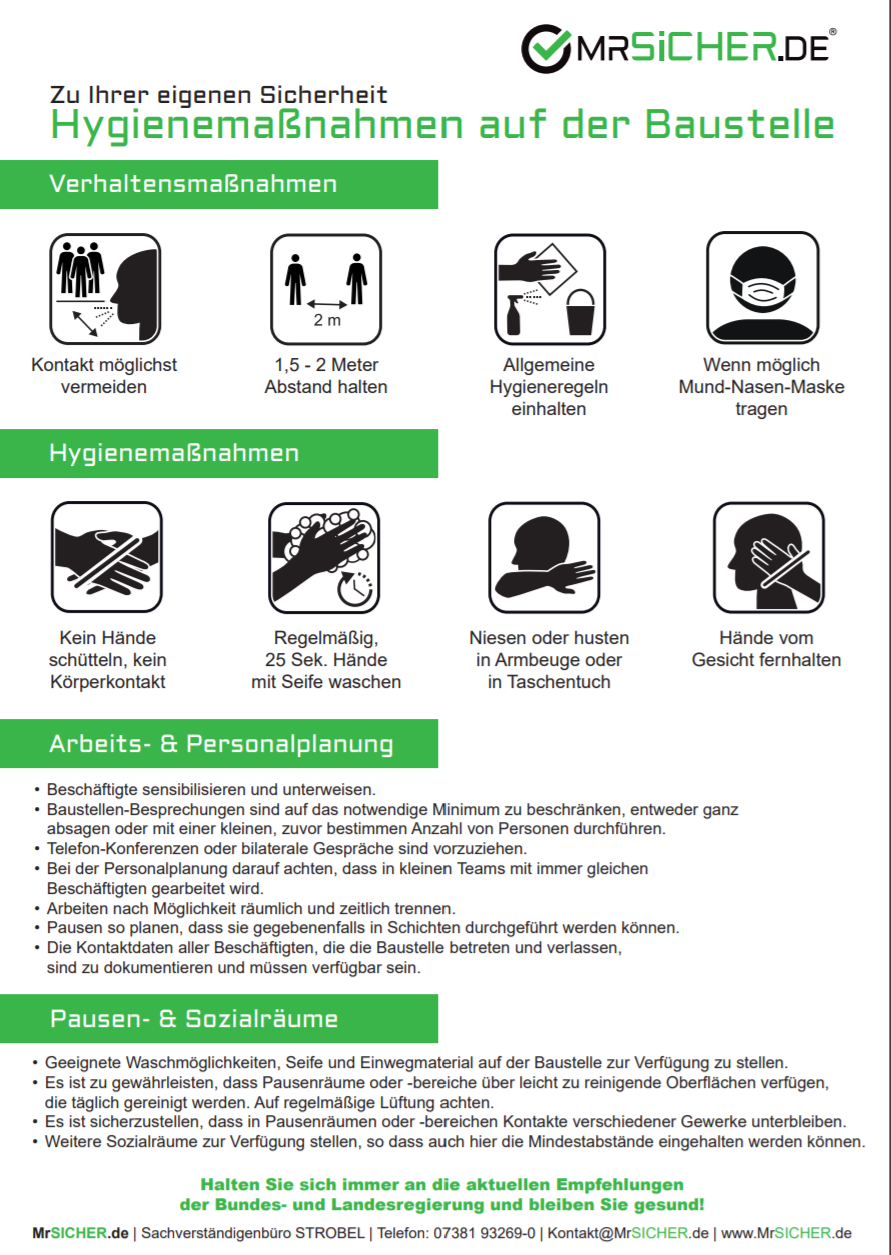 MRSICHER.DE®

Zu Ihrer eigenen Sicherheit
Hygienemaßnahmen auf der Baustelle

Verhaltensmaßnahmen

2 m

Kontakt möglichst vermeiden

1,5 - 2 Meter Abstand halten

Allgemeine Hygieneregeln einhalten

Wenn möglich Mund-Nasen-Maske tragen

Hygienemaßnahmen

Kein Hände schütteln, kein Körperkontakt

Regelmäßig, 25 Sek. Hände mit Seife waschen

Niesen oder husten in Armbeuge oder in Taschentuch

Hände vom Gesicht fernhalten

Arbeits- & Personalplanung

• Beschäftigte sensibilisieren und unterweisen.
• Baustellen-Besprechungen sind auf das notwendige Minimum zu beschränken, entweder ganz absagen oder mit einer kleinen, zuvor bestimmen Anzahl von Personen durchführen.
• Telefon-Konferenzen oder bilaterale Gespräche sind vorzuziehen.
• Bei der Personalplanung darauf achten, dass in kleinen Teams mit immer gleichen Beschäftigten gearbeitet wird.
• Arbeiten nach Möglichkeit räumlich und zeitlich trennen.
• Pausen so planen, dass sie gegebenenfalls in Schichten durchgeführt werden können.
• Die Kontaktdaten aller Beschäftigten, die die Baustelle betreten und verlassen, sind zu dokumentieren und müssen verfügbar sein.

Pausen- & Sozialräume

• Geeignete Waschmöglichkeiten, Seife und Einwegmaterial auf der Baustelle zur Verfügung zu stellen.
• Es ist zu gewährleisten, dass Pausenräume oder -bereiche über leicht zu reinigende Oberflächen verfügen, die täglich gereinigt werden. Auf regelmäßige Lüftung achten.
• Es ist sicherzustellen, dass in Pausenräumen oder -bereichen Kontakte verschiedener Gewerke unterbleiben.
• Weitere Sozialräume zur Verfügung stellen, so dass auch hier die Mindestabstände eingehalten werden können.

Halten Sie sich immer an die aktuellen Empfehlungen der Bundes- und Landesregierung und bleiben Sie gesund!

MrSICHER.de | Sachverständigenbüro STROBEL | Telefon: 07381 93269-0 | Kontakt@MrSICHER.de | www.MrSICHER.de